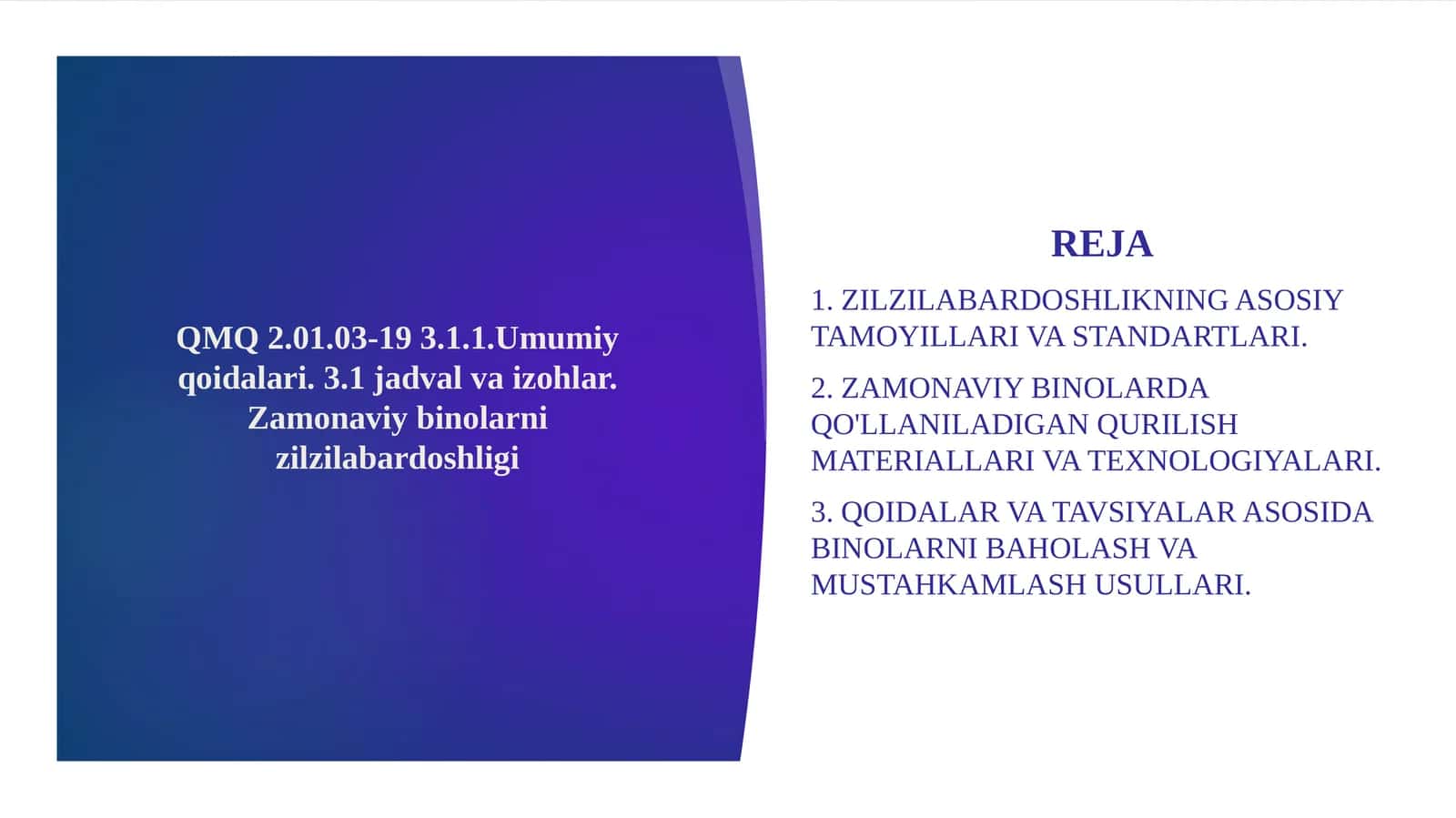 QMQ 2.01.03-19 3.1.1.Umumiy qoidalari. 3.1 jadval va izohlar. Zamonaviy binolarni zilzilabardoshligi

REJA

1. ZILZILABARDOSHLIKNING ASOSIY TAMOYILLARI VA STANDARTLARI.

2. ZAMONAVIY BINOLARDA QO'LLANILADIGAN QURILISH MATERIALLARI VA TEXNOLOGIYALARI.

3. QOIDALAR VA TAVSIYALAR ASOSIDA BINOLARNI BAHOLASH VA MUSTAHKAMLASH USULLARI.